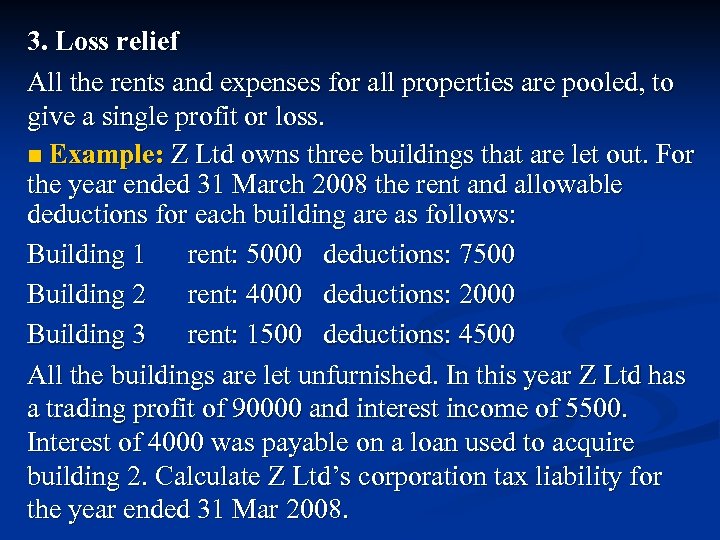 3. Loss relief

All the rents and expenses for all properties are pooled, to give a single profit or loss.

■ Example: Z Ltd owns three buildings that are let out. For the year ended 31 March 2008 the rent and allowable deductions for each building are as follows:

Building 1 rent: 5000 deductions: 7500

Building 2 rent: 4000 deductions: 2000

Building 3 rent: 1500 deductions: 4500

All the buildings are let unfurnished. In this year Z Ltd has a trading profit of 90000 and interest income of 5500. Interest of 4000 was payable on a loan used to acquire building 2. Calculate Z Ltd's corporation tax liability for the year ended 31 Mar 2008.